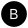 B